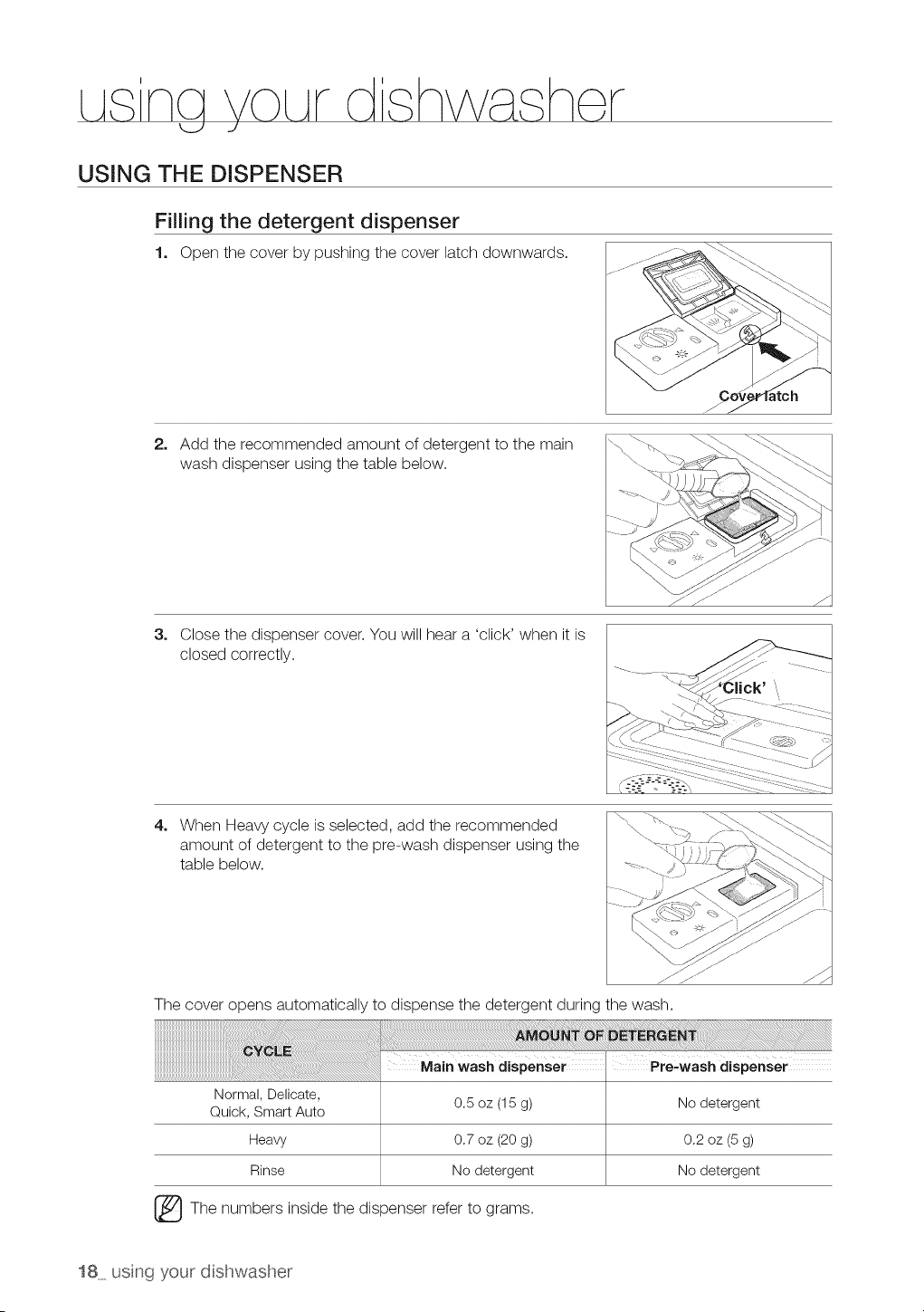 using your dishwasher

USING THE DISPENSER

Filling the detergent dispenser

1. Open the cover by pushing the cover latch downwards.

Cover latch

2. Add the recommended amount of detergent to the main wash dispenser using the table below.

3. Close the dispenser cover. You will hear a 'click' when it is closed correctly.

'Click'

4. When Heavy cycle is selected, add the recommended amount of detergent to the pre-wash dispenser using the table below.

The cover opens automatically to dispense the detergent during the wash.

| CYCLE | AMOUNT OF DETERGENT | |
|---|---|---|
| | Main wash dispenser | Pre-wash dispenser |
| Normal, Delicate, Quick, Smart Auto | 0.5 oz (15 g) | No detergent |
| Heavy | 0.7 oz (20 g) | 0.2 oz (5 g) |
| Rinse | No detergent | No detergent |

The numbers inside the dispenser refer to grams.

18_ using your dishwasher